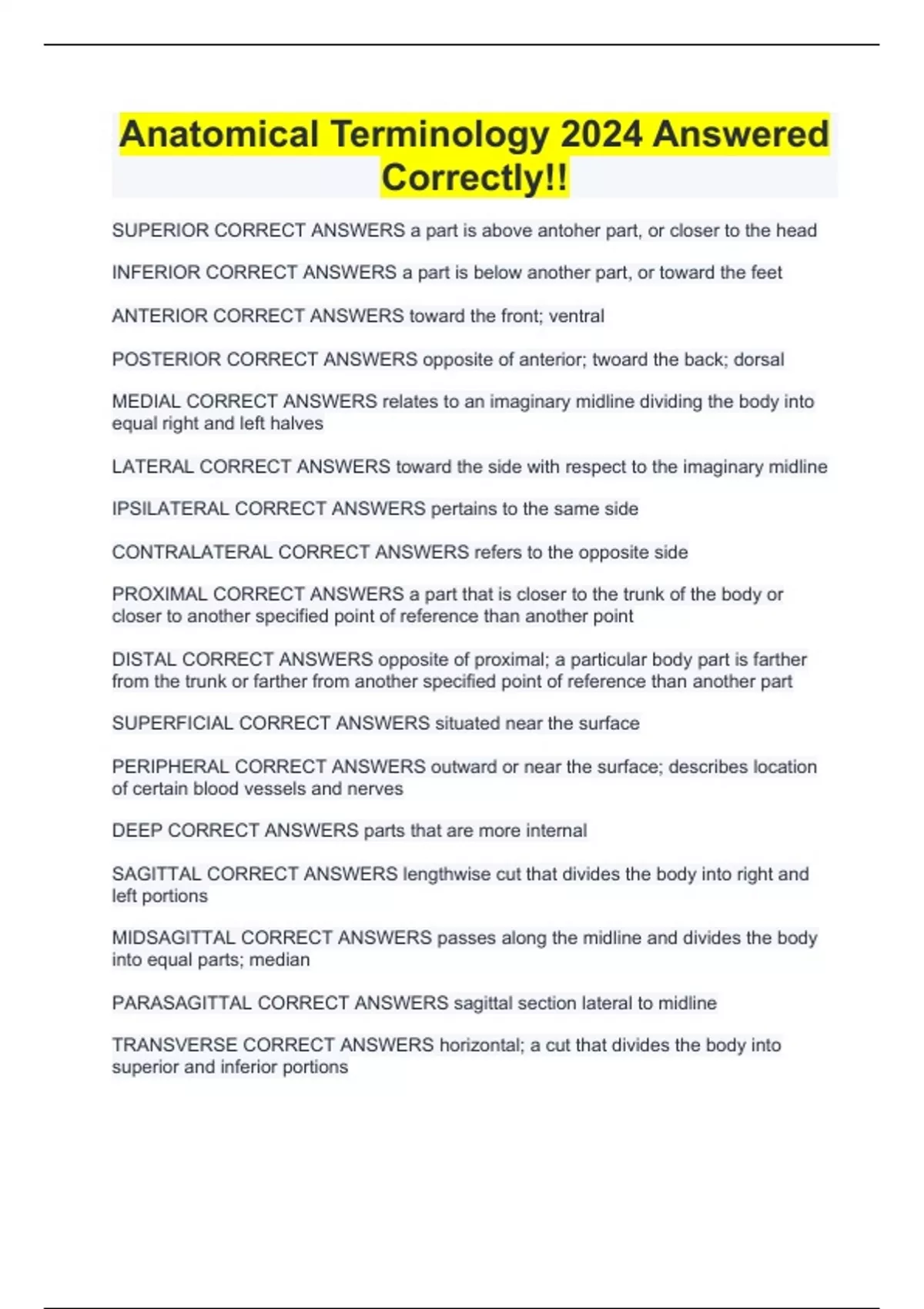 Anatomical Terminology 2024 Answered Correctly!!

SUPERIOR CORRECT ANSWERS a part is above antoher part, or closer to the head

INFERIOR CORRECT ANSWERS a part is below another part, or toward the feet

ANTERIOR CORRECT ANSWERS toward the front; ventral

POSTERIOR CORRECT ANSWERS opposite of anterior; twoard the back; dorsal

MEDIAL CORRECT ANSWERS relates to an imaginary midline dividing the body into equal right and left halves

LATERAL CORRECT ANSWERS toward the side with respect to the imaginary midline

IPSILATERAL CORRECT ANSWERS pertains to the same side

CONTRALATERAL CORRECT ANSWERS refers to the opposite side

PROXIMAL CORRECT ANSWERS a part that is closer to the trunk of the body or closer to another specified point of reference than another point

DISTAL CORRECT ANSWERS opposite of proximal; a particular body part is farther from the trunk or farther from another specified point of reference than another part

SUPERFICIAL CORRECT ANSWERS situated near the surface

PERIPHERAL CORRECT ANSWERS outward or near the surface; describes location of certain blood vessels and nerves

DEEP CORRECT ANSWERS parts that are more internal

SAGITTAL CORRECT ANSWERS lengthwise cut that divides the body into right and left portions

MIDSAGITTAL CORRECT ANSWERS passes along the midline and divides the body into equal parts; median

PARASAGITTAL CORRECT ANSWERS sagittal section lateral to midline

TRANSVERSE CORRECT ANSWERS horizontal; a cut that divides the body into superior and inferior portions